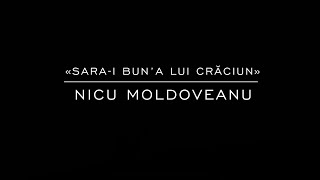 «SARA-I BUN'A LUI CRĂCIUN»

NICU MOLDOVEANU